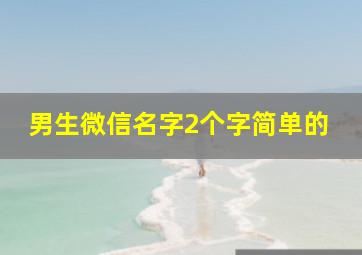 男生微信名字2个字简单的